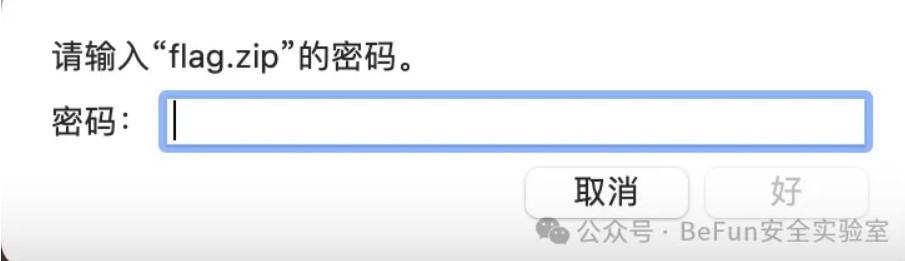 请输入“flag.zip”的密码。

密码：

取消 好

公众号 · BeFun安全实验室